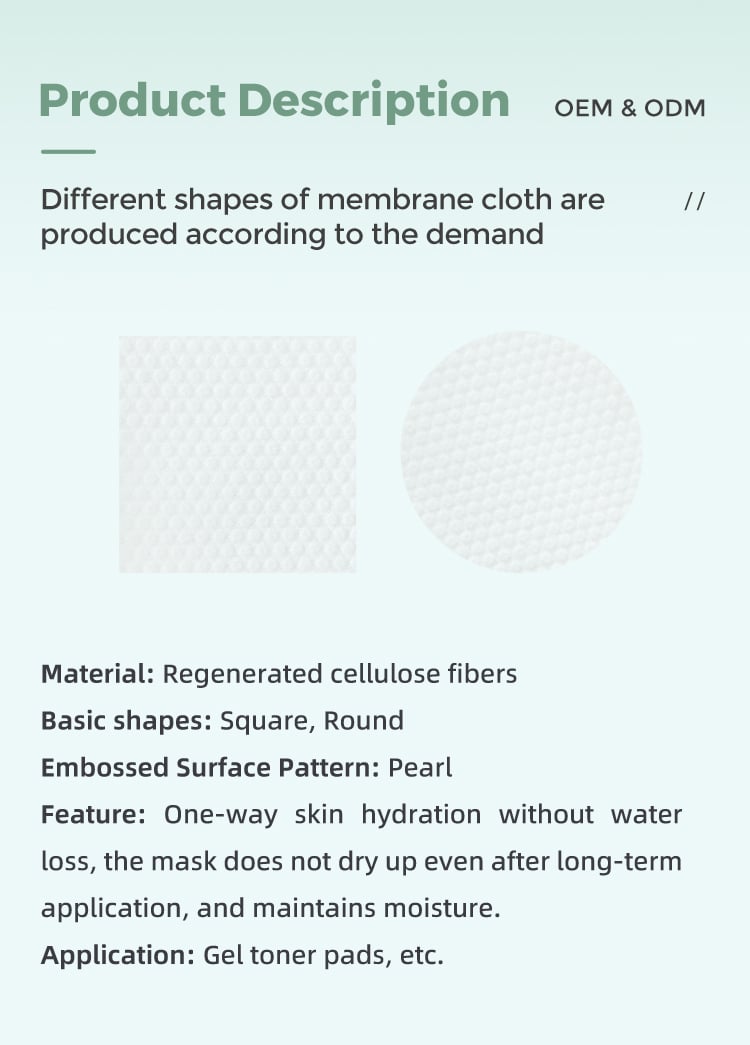 Product Description

OEM & ODM

Different shapes of membrane cloth are produced according to the demand

//

Material: Regenerated cellulose fibers
Basic shapes: Square, Round
Embossed Surface Pattern: Pearl
Feature: One-way skin hydration without water loss, the mask does not dry up even after long-term application, and maintains moisture.
Application: Gel toner pads, etc.